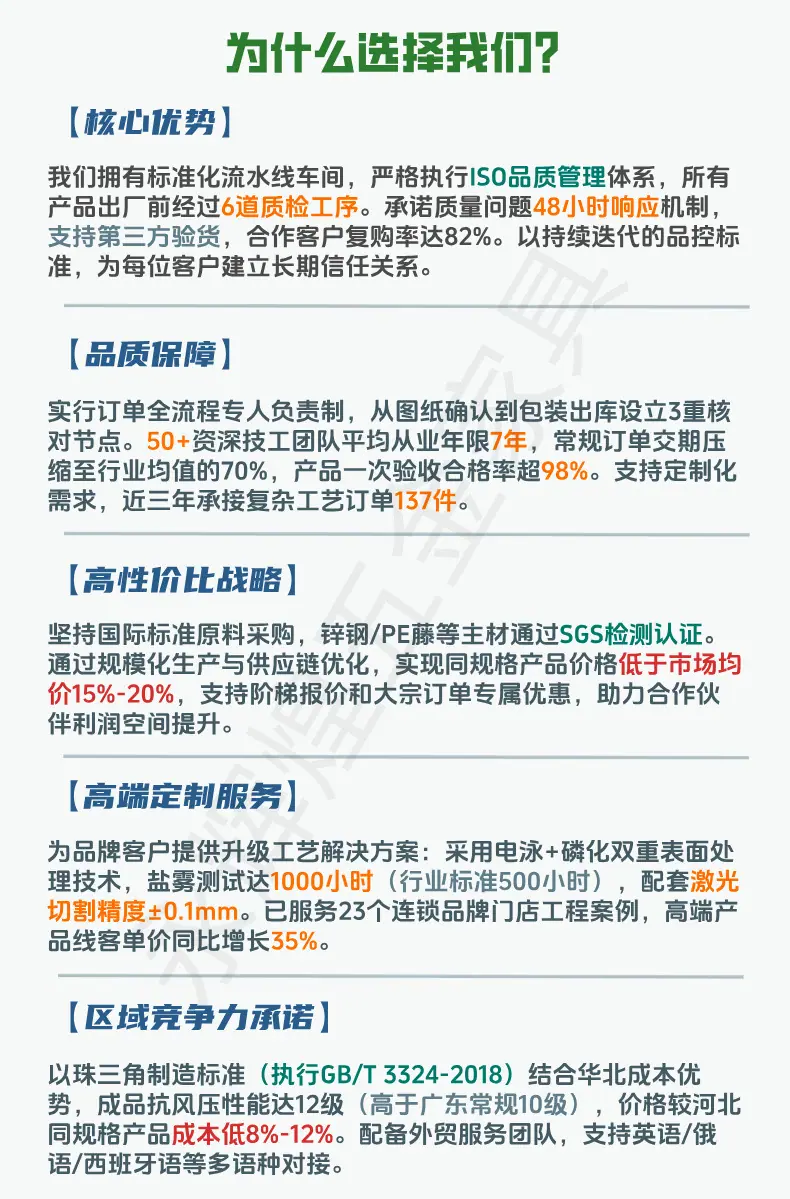 为什么选择我们？

【核心优势】

我们拥有标准化流水线车间，严格执行ISO品质管理体系，所有产品出厂前经过6道质检工序。承诺质量问题48小时响应机制，支持第三方验货，合作客户复购率达82%。以持续迭代的品控标准，为每位客户建立长期信任关系。

【品质保障】

实行订单全流程专人负责制，从图纸确认到包装出库设立3重核对节点。50+资深技工团队平均从业年限7年，常规订单交期压缩至行业均值的70%，产品一次验收合格率超98%。支持定制化需求，近三年承接复杂工艺订单137件。

【高性价比战略】

坚持国际标准原料采购，锌钢/PE藤等主材通过SGS检测认证。通过规模化生产与供应链优化，实现同规格产品价格低于市场均价15%-20%，支持阶梯报价和大宗订单专属优惠，助力合作伙伴利润空间提升。

【高端定制服务】

为品牌客户提供升级工艺解决方案：采用电泳+磷化双重表面处理技术，盐雾测试达1000小时（行业标准500小时），配套激光切割精度±0.1mm。已服务23个连锁品牌门店工程案例，高端产品线客单价同比增长35%。

【区域竞争力承诺】

以珠三角制造标准（执行GB/T 3324-2018）结合华北成本优势，成品抗风压性能达12级（高于广东常规10级），价格较河北同规格产品成本低8%-12%。配备外贸服务团队，支持英语/俄语/西班牙语等多语种对接。